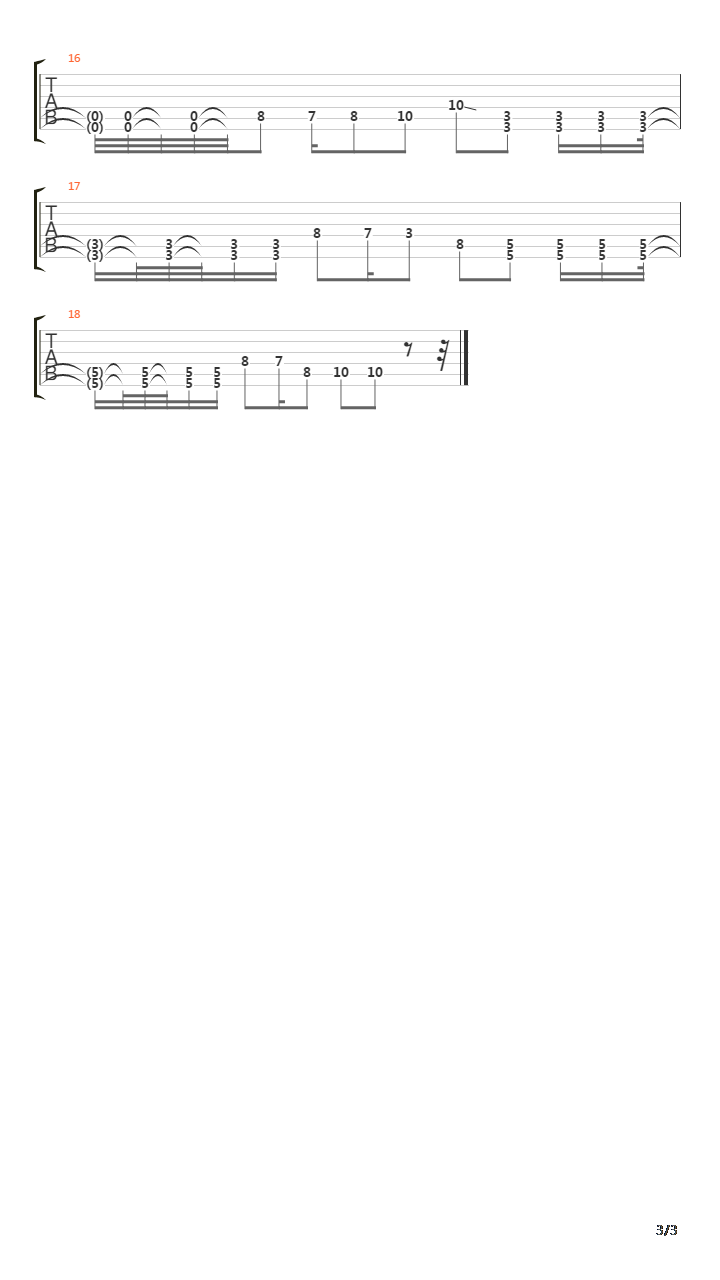 16

T
A
B

(0) 0 0 8 7 8 10 10 3 3 3 3
(0) 0 0 3 3 3 3

17

T
A
B

(3) 3 3 3 8 7 3 8 5 5 5 5
(3) 3 3 3 5 5 5 5

18

T
A
B

(5) 5 5 5 8 7 8 10 10
(5) 5 5 5

3/3